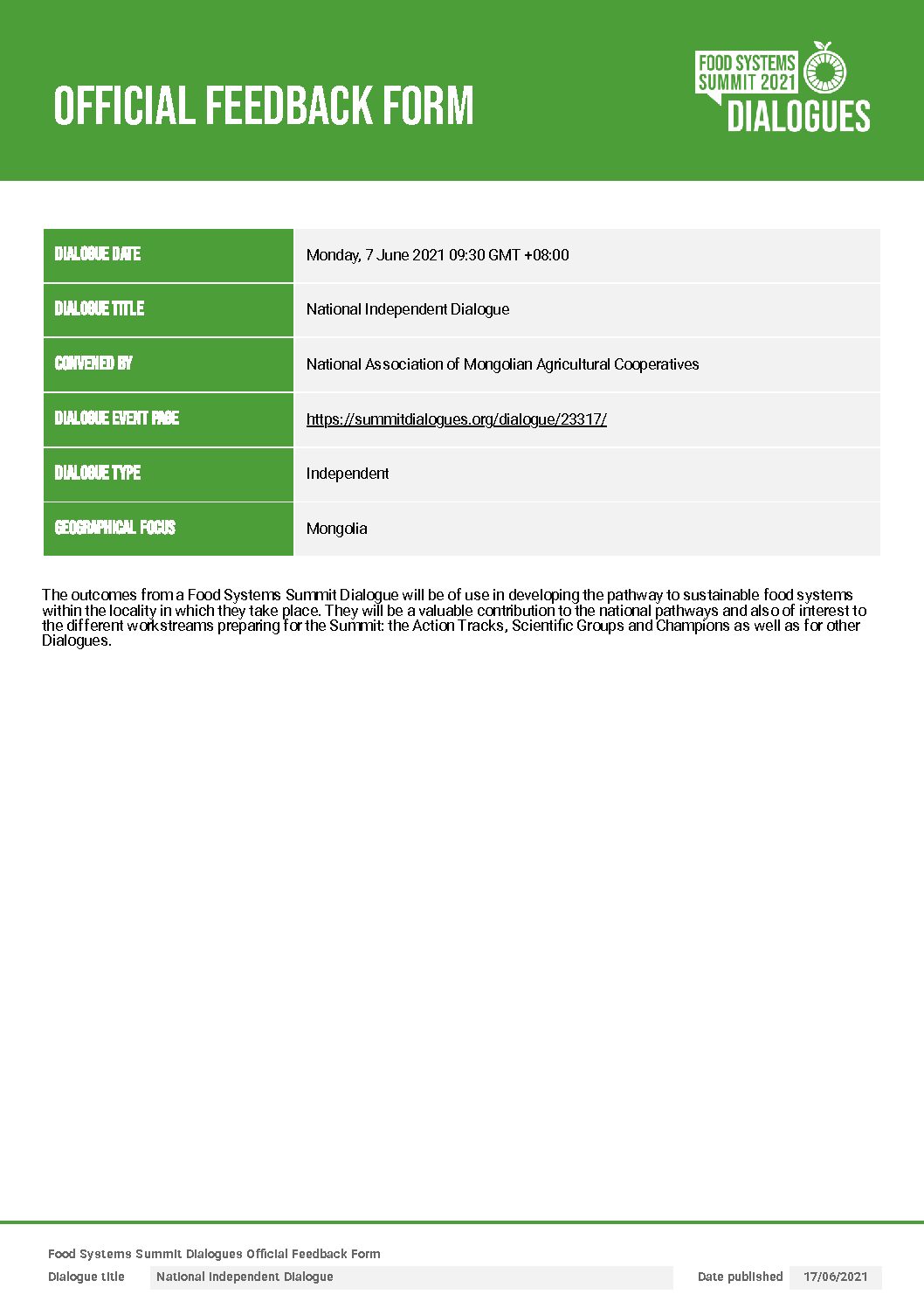 OFFICIAL FEEDBACK FORM

FOOD SYSTEMS SUMMIT 2021 DIALOGUES

| DIALOGUE DATE | Monday, 7 June 2021 09:30 GMT +08:00 |
|---|---|
| DIALOGUE TITLE | National Independent Dialogue |
| CONVENED BY | National Association of Mongolian Agricultural Cooperatives |
| DIALOGUE EVENT PAGE | https://summitdialogues.org/dialogue/23317/ |
| DIALOGUE TYPE | Independent |
| GEOGRAPHICAL FOCUS | Mongolia |

The outcomes from a Food Systems Summit Dialogue will be of use in developing the pathway to sustainable food systems within the locality in which they take place. They will be a valuable contribution to the national pathways and also of interest to the different workstreams preparing for the Summit: the Action Tracks, Scientific Groups and Champions as well as for other Dialogues.

Food Systems Summit Dialogues Official Feedback Form
Dialogue title National Independent Dialogue Date published 17/06/2021